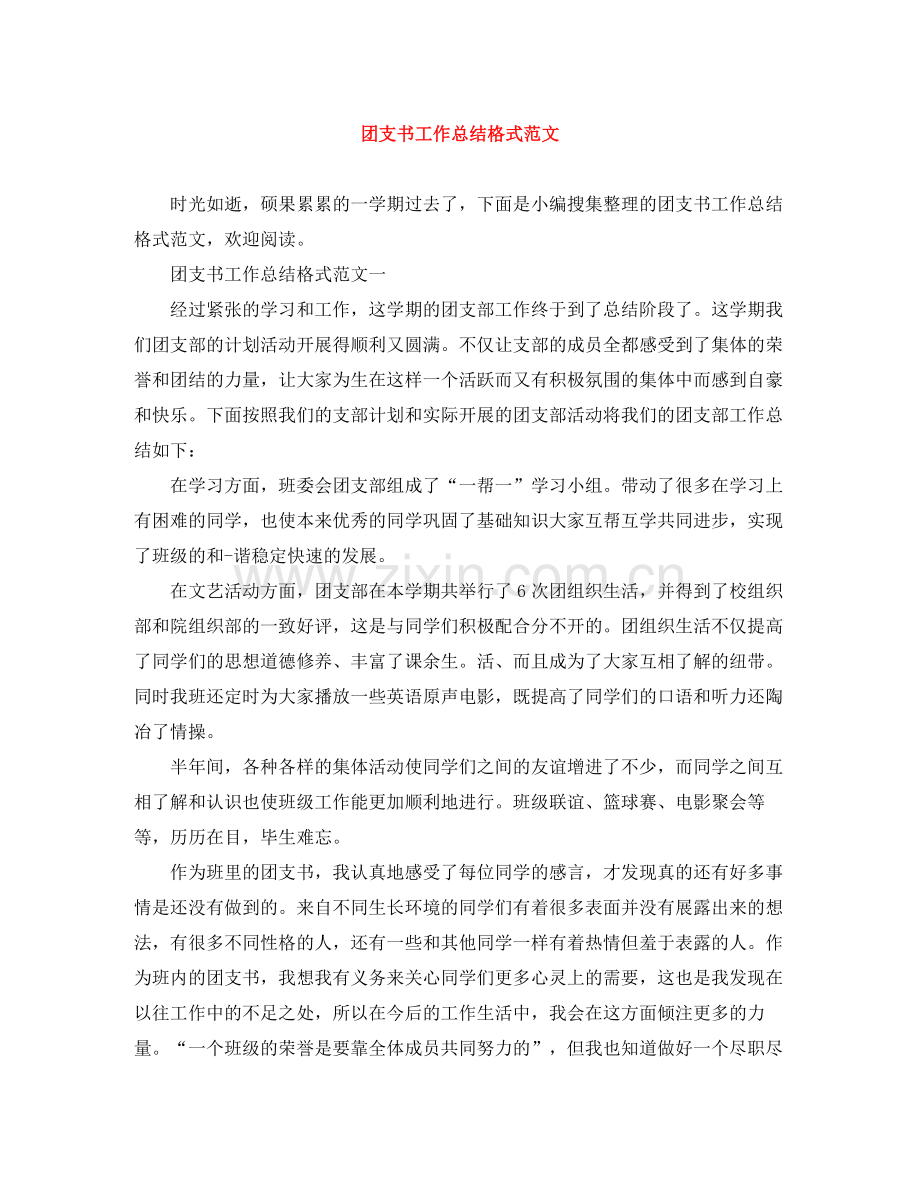 团支书工作总结格式范文

时光如逝，硕果累累的一学期过去了，下面是小编搜集整理的团支书工作总结格式范文，欢迎阅读。

团支书工作总结格式范文一

经过紧张的学习和工作，这学期的团支部工作终于到了总结阶段了。这学期我们团支部的计划活动开展得顺利又圆满。不仅让支部的成员全都感受到了集体的荣誉和团结的力量，让大家为生在这样一个活跃而又有积极氛围的集体中而感到自豪和快乐。下面按照我们的支部计划和实际开展的团支部活动将我们的团支部工作总结如下：

在学习方面，班委会团支部组成了“一帮一”学习小组。带动了很多在学习上有困难的同学，也使本来优秀的同学巩固了基础知识大家互帮互学共同进步，实现了班级的和-谐稳定快速的发展。

在文艺活动方面，团支部在本学期共举行了6次团组织生活，并得到了校组织部和院组织部的一致好评，这是与同学们积极配合分不开的。团组织生活不仅提高了同学们的思想道德修养、丰富了课余生。活、而且成为了大家互相了解的纽带。同时我班还定时为大家播放一些英语原声电影，既提高了同学们的口语和听力还陶冶了情操。

半年间，各种各样的集体活动使同学们之间的友谊增进了不少，而同学之间互相了解和认识也使班级工作能更加顺利地进行。班级联谊、篮球赛、电影聚会等等，历历在目，毕生难忘。

作为班里的团支书，我认真地感受了每位同学的感言，才发现真的还有好多事情是还没有做到的。来自不同生长环境的同学们有着很多表面并没有展露出来的想法，有很多不同性格的人，还有一些和其他同学一样有着热情但羞于表露的人。作为班内的团支书，我想我有义务来关心同学们更多心灵上的需要，这也是我发现在以往工作中的不足之处，所以在今后的工作生活中，我会在这方面倾注更多的力量。“一个班级的荣誉是要靠全体成员共同努力的”，但我也知道做好一个尽职尽

www.zixin.com.cn